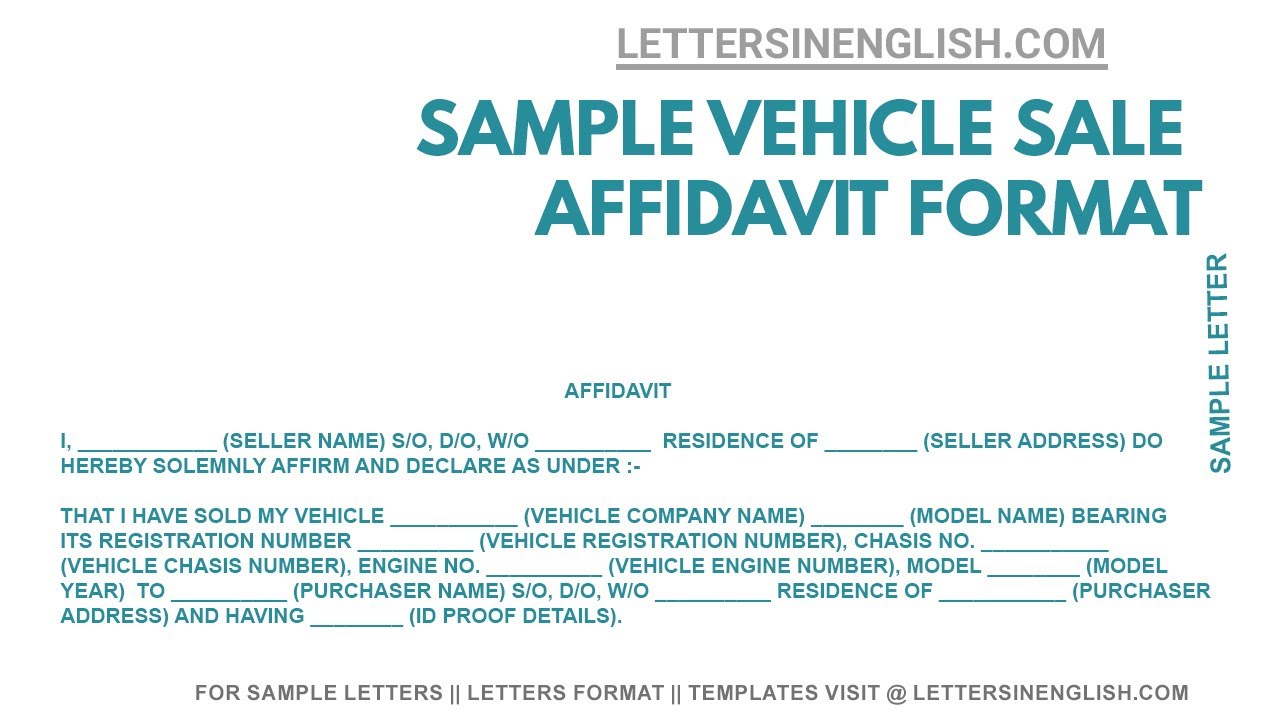 LETTERSINENGLISH.COM

SAMPLE VEHICLE SALE AFFIDAVIT FORMAT

SAMPLE LETTER

AFFIDAVIT

I, ____________ (SELLER NAME) S/O, D/O, W/O __________ RESIDENCE OF ________ (SELLER ADDRESS) DO HEREBY SOLEMNLY AFFIRM AND DECLARE AS UNDER :-

THAT I HAVE SOLD MY VEHICLE ___________ (VEHICLE COMPANY NAME) ________ (MODEL NAME) BEARING ITS REGISTRATION NUMBER __________ (VEHICLE REGISTRATION NUMBER), CHASIS NO. ___________ (VEHICLE CHASIS NUMBER), ENGINE NO. __________ (VEHICLE ENGINE NUMBER), MODEL ________ (MODEL YEAR) TO __________ (PURCHASER NAME) S/O, D/O, W/O __________ RESIDENCE OF ___________ (PURCHASER ADDRESS) AND HAVING ________ (ID PROOF DETAILS).

FOR SAMPLE LETTERS || LETTERS FORMAT || TEMPLATES VISIT @ LETTERSINENGLISH.COM